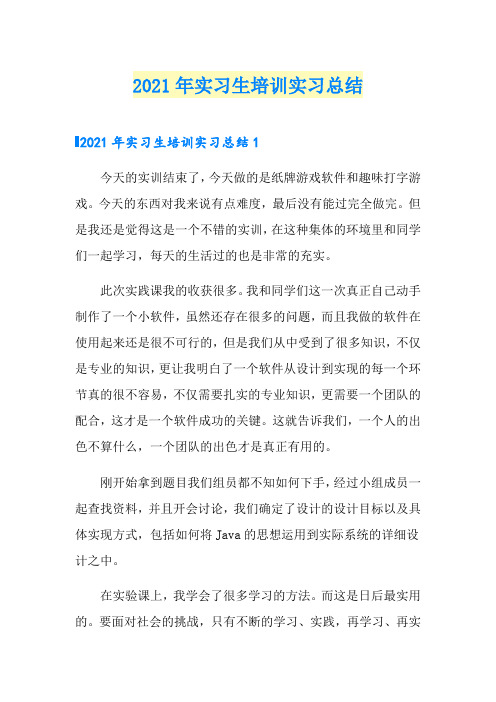 2021年实习生培训实习总结

2021年实习生培训实习总结1

今天的实训结束了，今天做的是纸牌游戏软件和趣味打字游戏。今天的东西对我来说有点难度，最后没有能过完全做完。但是我还是觉得这是一个不错的实训，在这种集体的环境里和同学们一起学习，每天的生活过的也是非常的充实。

此次实践课我的收获很多。我和同学们这一次真正自己动手制作了一个小软件，虽然还存在很多的问题，而且我做的软件在使用起来还是很不可行的，但是我们从中受到了很多知识，不仅是专业的知识，更让我明白了一个软件从设计到实现的每一个环节真的很不容易，不仅需要扎实的专业知识，更需要一个团队的配合，这才是一个软件成功的关键。这就告诉我们，一个人的出色不算什么，一个团队的出色才是真正有用的。

刚开始拿到题目我们组员都不知如何下手，经过小组成员一起查找资料，并且开会讨论，我们确定了设计的设计目标以及具体实现方式，包括如何将Java的思想运用到实际系统的详细设计之中。

在实验课上，我学会了很多学习的方法。而这是日后最实用的。要面对社会的挑战，只有不断的学习、实践，再学习、再实